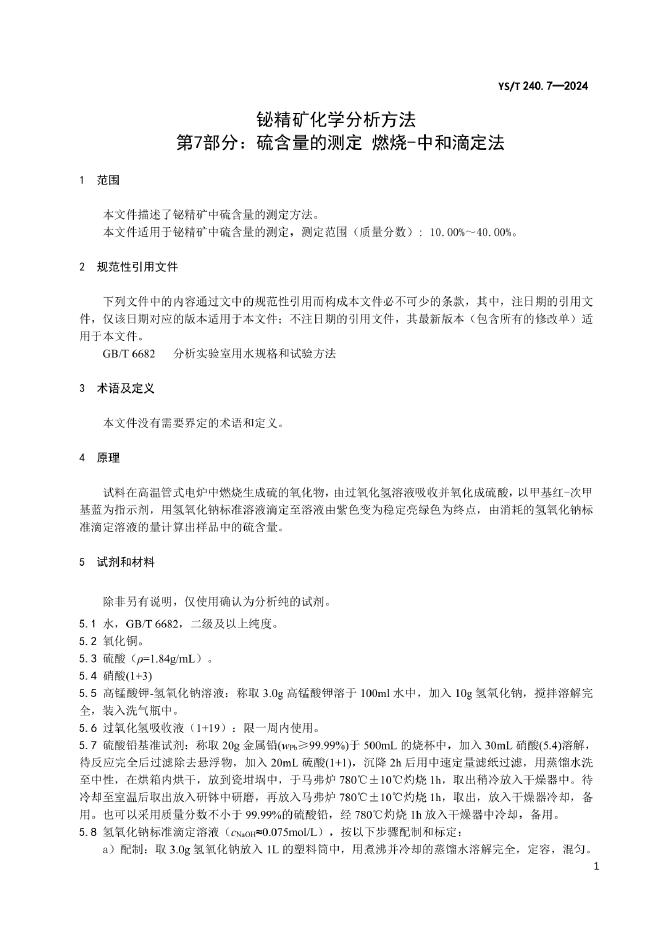 YS/T 240. 7—2024

铋精矿化学分析方法
第7部分：硫含量的测定 燃烧-中和滴定法

1 范围

本文件描述了铋精矿中硫含量的测定方法。
本文件适用于铋精矿中硫含量的测定，测定范围（质量分数）：10.00%～40.00%。

2 规范性引用文件

下列文件中的内容通过文中的规范性引用而构成本文件必不可少的条款，其中，注日期的引用文件，仅该日期对应的版本适用于本文件；不注日期的引用文件，其最新版本（包含所有的修改单）适用于本文件。
GB/T 6682 分析实验室用水规格和试验方法

3 术语及定义

本文件没有需要界定的术语和定义。

4 原理

试料在高温管式电炉中燃烧生成硫的氧化物，由过氧化氢溶液吸收并氧化成硫酸，以甲基红-次甲基蓝为指示剂，用氢氧化钠标准溶液滴定至溶液由紫色变为稳定亮绿色为终点，由消耗的氢氧化钠标准滴定溶液的量计算出样品中的硫含量。

5 试剂和材料

除非另有说明，仅使用确认为分析纯的试剂。
5.1 水，GB/T 6682，二级及以上纯度。
5.2 氧化铜。
5.3 硫酸（$\rho$=1.84g/mL）。
5.4 硝酸(1+3)
5.5 高锰酸钾-氢氧化钠溶液：称取 3.0g 高锰酸钾溶于 100ml 水中，加入 10g 氢氧化钠，搅拌溶解完全，装入洗气瓶中。
5.6 过氧化氢吸收液（1+19）：限一周内使用。
5.7 硫酸铅基准试剂：称取 20g 金属铅($w_{Pb}$≥99.99%)于 500mL 的烧杯中，加入 30mL 硝酸(5.4)溶解，待反应完全后过滤除去悬浮物，加入 20mL 硫酸(1+1)，沉降 2h 后用中速定量滤纸过滤，用蒸馏水洗至中性，在烘箱内烘干，放到瓷坩埚中，于马弗炉 780℃±10℃灼烧 1h，取出稍冷放入干燥器中。待冷却至室温后取出放入研钵中研磨，再放入马弗炉 780℃±10℃灼烧 1h，取出，放入干燥器冷却，备用。也可以采用质量分数不小于 99.99%的硫酸铅，经 780℃灼烧 1h 放入干燥器中冷却，备用。
5.8 氢氧化钠标准滴定溶液（$c_{NaOH}$≈0.075mol/L），按以下步骤配制和标定：
a）配制：取 3.0g 氢氧化钠放入 1L 的塑料筒中，用煮沸并冷却的蒸馏水溶解完全，定容，混匀。

1